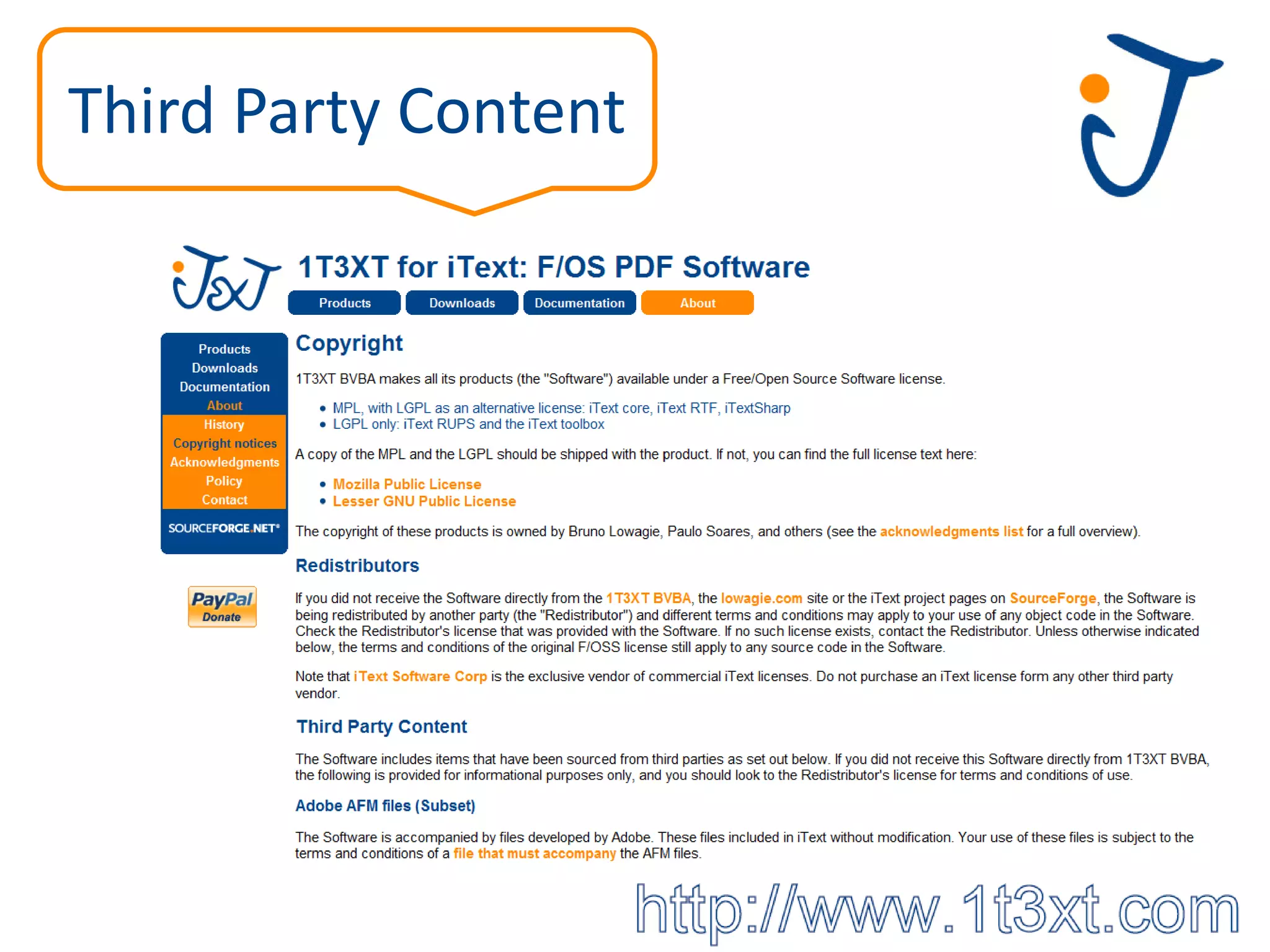 Third Party Content

1T3XT for iText: F/OS PDF Software

Products
Downloads
Documentation
About

Products
Downloads
Documentation
About
History
Copyright notices
Acknowledgments
Policy
Contact

SOURCEFORGE.NET®

PayPal
Donate

Copyright

1T3XT BVBA makes all its products (the "Software") available under a Free/Open Source Software license.

• MPL, with LGPL as an alternative license: iText core, iText RTF, iTextSharp
• LGPL only: iText RUPS and the iText toolbox

A copy of the MPL and the LGPL should be shipped with the product. If not, you can find the full license text here:

• Mozilla Public License
• Lesser GNU Public License

The copyright of these products is owned by Bruno Lowagie, Paulo Soares, and others (see the acknowledgments list for a full overview).

Redistributors

If you did not receive the Software directly from the 1T3XT BVBA, the lowagie.com site or the iText project pages on SourceForge, the Software is being redistributed by another party (the "Redistributor") and different terms and conditions may apply to your use of any object code in the Software. Check the Redistributor's license that was provided with the Software. If no such license exists, contact the Redistributor. Unless otherwise indicated below, the terms and conditions of the original F/OSS license still apply to any source code in the Software.

Note that iText Software Corp is the exclusive vendor of commercial iText licenses. Do not purchase an iText license form any other third party vendor.

Third Party Content

The Software includes items that have been sourced from third parties as set out below. If you did not receive this Software directly from 1T3XT BVBA, the following is provided for informational purposes only, and you should look to the Redistributor's license for terms and conditions of use.

Adobe AFM files (Subset)

The Software is accompanied by files developed by Adobe. These files included in iText without modification. Your use of these files is subject to the terms and conditions of a file that must accompany the AFM files.

http://www.1t3xt.com